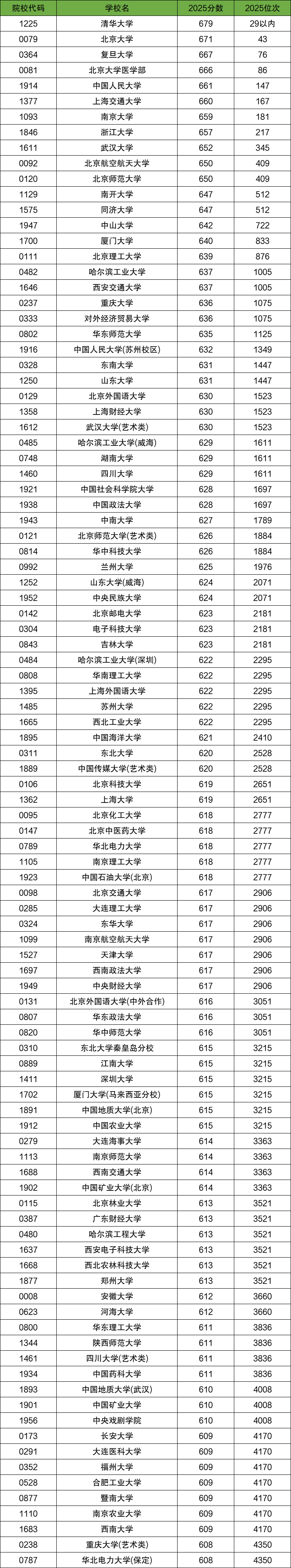 | 院校代码 | 学校名 | 2025分数 | 2025位次 |
|---|---|---|---|
| 1225 | 清华大学 | 679 | 29以内 |
| 0079 | 北京大学 | 671 | 43 |
| 0364 | 复旦大学 | 667 | 76 |
| 0081 | 北京大学医学部 | 666 | 86 |
| 1914 | 中国人民大学 | 661 | 147 |
| 1377 | 上海交通大学 | 660 | 167 |
| 1093 | 南京大学 | 659 | 181 |
| 1846 | 浙江大学 | 657 | 217 |
| 1611 | 武汉大学 | 652 | 345 |
| 0092 | 北京航空航天大学 | 650 | 409 |
| 0120 | 北京师范大学 | 650 | 409 |
| 1129 | 南开大学 | 647 | 512 |
| 1575 | 同济大学 | 647 | 512 |
| 1947 | 中山大学 | 642 | 722 |
| 1700 | 厦门大学 | 640 | 833 |
| 0111 | 北京理工大学 | 639 | 876 |
| 0482 | 哈尔滨工业大学 | 637 | 1005 |
| 1646 | 西安交通大学 | 637 | 1005 |
| 0237 | 重庆大学 | 636 | 1075 |
| 0333 | 对外经济贸易大学 | 636 | 1075 |
| 0802 | 华东师范大学 | 635 | 1125 |
| 1916 | 中国人民大学(苏州校区) | 632 | 1349 |
| 0328 | 东南大学 | 631 | 1447 |
| 1250 | 山东大学 | 631 | 1447 |
| 0129 | 北京外国语大学 | 630 | 1523 |
| 1358 | 上海财经大学 | 630 | 1523 |
| 1612 | 武汉大学(艺术类) | 630 | 1523 |
| 0485 | 哈尔滨工业大学(威海) | 629 | 1611 |
| 0748 | 湖南大学 | 629 | 1611 |
| 1460 | 四川大学 | 629 | 1611 |
| 1921 | 中国社会科学院大学 | 628 | 1697 |
| 1938 | 中国政法大学 | 628 | 1697 |
| 1943 | 中南大学 | 627 | 1789 |
| 0121 | 北京师范大学(艺术类) | 626 | 1884 |
| 0814 | 华中科技大学 | 626 | 1884 |
| 0992 | 兰州大学 | 625 | 1976 |
| 1252 | 山东大学(威海) | 624 | 2071 |
| 1952 | 中央民族大学 | 624 | 2071 |
| 0142 | 北京邮电大学 | 623 | 2181 |
| 0304 | 电子科技大学 | 623 | 2181 |
| 0843 | 吉林大学 | 623 | 2181 |
| 0484 | 哈尔滨工业大学(深圳) | 622 | 2295 |
| 0808 | 华南理工大学 | 622 | 2295 |
| 1395 | 上海外国语大学 | 622 | 2295 |
| 1485 | 苏州大学 | 622 | 2295 |
| 1665 | 西北工业大学 | 622 | 2295 |
| 1895 | 中国海洋大学 | 621 | 2410 |
| 0311 | 东北大学 | 620 | 2528 |
| 1889 | 中国传媒大学(艺术类) | 620 | 2528 |
| 0106 | 北京科技大学 | 619 | 2651 |
| 1362 | 上海大学 | 619 | 2651 |
| 0095 | 北京化工大学 | 618 | 2777 |
| 0147 | 北京中医药大学 | 618 | 2777 |
| 0789 | 华北电力大学 | 618 | 2777 |
| 1105 | 南京理工大学 | 618 | 2777 |
| 1923 | 中国石油大学(北京) | 618 | 2777 |
| 0098 | 北京交通大学 | 617 | 2906 |
| 0285 | 大连理工大学 | 617 | 2906 |
| 0324 | 东华大学 | 617 | 2906 |
| 1099 | 南京航空航天大学 | 617 | 2906 |
| 1527 | 天津大学 | 617 | 2906 |
| 1697 | 西南政法大学 | 617 | 2906 |
| 1949 | 中央财经大学 | 617 | 2906 |
| 0131 | 北京外国语大学(中外合作) | 616 | 3051 |
| 0807 | 华东政法大学 | 616 | 3051 |
| 0820 | 华中师范大学 | 616 | 3051 |
| 0310 | 东北大学秦皇岛分校 | 615 | 3215 |
| 0889 | 江南大学 | 615 | 3215 |
| 1411 | 深圳大学 | 615 | 3215 |
| 1702 | 厦门大学(马来西亚分校) | 615 | 3215 |
| 1891 | 中国地质大学(北京) | 615 | 3215 |
| 1912 | 中国农业大学 | 615 | 3215 |
| 0279 | 大连海事大学 | 614 | 3363 |
| 1113 | 南京师范大学 | 614 | 3363 |
| 1688 | 西南交通大学 | 614 | 3363 |
| 1902 | 中国矿业大学(北京) | 614 | 3363 |
| 0115 | 北京林业大学 | 613 | 3521 |
| 0387 | 广东财经大学 | 613 | 3521 |
| 0480 | 哈尔滨工程大学 | 613 | 3521 |
| 1637 | 西安电子科技大学 | 613 | 3521 |
| 1668 | 西北农林科技大学 | 613 | 3521 |
| 1877 | 郑州大学 | 613 | 3521 |
| 0008 | 安徽大学 | 612 | 3660 |
| 0623 | 河海大学 | 612 | 3660 |
| 0800 | 华东理工大学 | 611 | 3836 |
| 1344 | 陕西师范大学 | 611 | 3836 |
| 1461 | 四川大学(艺术类) | 611 | 3836 |
| 1934 | 中国药科大学 | 611 | 3836 |
| 1893 | 中国地质大学(武汉) | 610 | 4008 |
| 1901 | 中国矿业大学 | 610 | 4008 |
| 1956 | 中央戏剧学院 | 610 | 4008 |
| 0173 | 长安大学 | 609 | 4170 |
| 0291 | 大连医科大学 | 609 | 4170 |
| 0352 | 福州大学 | 609 | 4170 |
| 0528 | 合肥工业大学 | 609 | 4170 |
| 0877 | 暨南大学 | 609 | 4170 |
| 1110 | 南京农业大学 | 609 | 4170 |
| 1683 | 西南大学 | 609 | 4170 |
| 0238 | 重庆大学(艺术类) | 608 | 4350 |
| 0787 | 华北电力大学(保定) | 608 | 4350 |